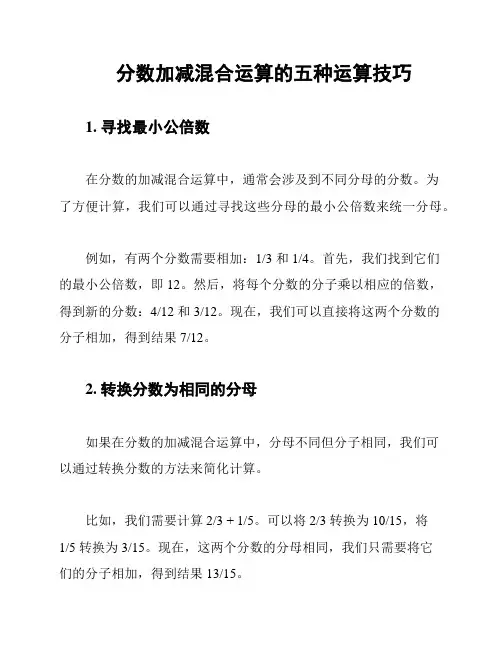 分数加减混合运算的五种运算技巧

1. 寻找最小公倍数

在分数的加减混合运算中，通常会涉及到不同分母的分数。为了方便计算，我们可以通过寻找这些分母的最小公倍数来统一分母。

例如，有两个分数需要相加：1/3 和 1/4。首先，我们找到它们的最小公倍数，即 12。然后，将每个分数的分子乘以相应的倍数，得到新的分数：4/12 和 3/12。现在，我们可以直接将这两个分数的分子相加，得到结果 7/12。

2. 转换分数为相同的分母

如果在分数的加减混合运算中，分母不同但分子相同，我们可以通过转换分数的方法来简化计算。

比如，我们需要计算 2/3 + 1/5。可以将 2/3 转换为 10/15，将 1/5 转换为 3/15。现在，这两个分数的分母相同，我们只需要将它们的分子相加，得到结果 13/15。